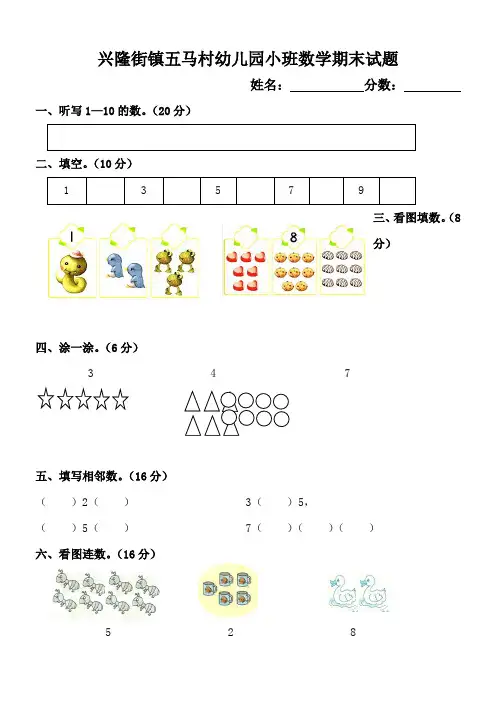 兴隆街镇五马村幼儿园小班数学期末试题

姓名：＿＿＿＿＿＿分数：＿＿＿＿＿

一、听写 1—10 的数。（20 分）

二、填空。（10 分）

| 1 |  | 3 |  | 5 |  | 7 |  | 9 |  |
|---|---|---|---|---|---|---|---|---|---|

三、看图填数。（8 分）

1　　8

四、涂一涂。（6 分）

3　　4　　7

五、填写相邻数。（16 分）

（　　）2（　　）　　3（　　）5，

（　　）5（　　）　　7（　　）（　　）（　　）

六、看图连数。（16 分）

5　　2　　8